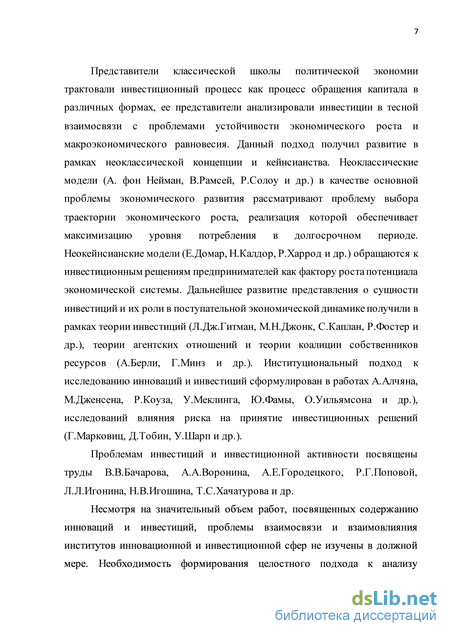 7

Представители классической школы политической экономии трактовали инвестиционный процесс как процесс обращения капитала в различных формах, ее представители анализировали инвестиции в тесной взаимосвязи с проблемами устойчивости экономического роста и макроэкономического равновесия. Данный подход получил развитие в рамках неоклассической концепции и кейнсианства. Неоклассические модели (А. фон Нейман, В.Рамсей, Р.Солоу и др.) в качестве основной проблемы экономического развития рассматривают проблему выбора траектории экономического роста, реализация которой обеспечивает максимизацию уровня потребления в долгосрочном периоде. Неокейнсианские модели (Е.Домар, Н.Калдор, Р.Харрод и др.) обращаются к инвестиционным решениям предпринимателей как фактору роста потенциала экономической системы. Дальнейшее развитие представления о сущности инвестиций и их роли в поступательной экономической динамике получили в рамках теории инвестиций (Л.Дж.Гитман, М.Н.Джонк, С.Каплан, Р.Фостер и др.), теории агентских отношений и теории коалиции собственников ресурсов (А.Берли, Г.Минз и др.). Институциональный подход к исследованию инноваций и инвестиций сформулирован в работах А.Алчяна, М.Дженсена, Р.Коуза, У.Меклинга, Ю.Фамы, О.Уильямсона и др.), исследований влияния риска на принятие инвестиционных решений (Г.Марковиц, Д.Тобин, У.Шарп и др.).

Проблемам инвестиций и инвестиционной активности посвящены труды В.В.Бачарова, А.А.Воронина, А.Е.Городецкого, Р.Г.Поповой, Л.Л.Игонина, Н.В.Игошина, Т.С.Хачатурова и др.

Несмотря на значительный объем работ, посвященных содержанию инноваций и инвестиций, проблемы взаимосвязи и взаимовлияния институтов инновационной и инвестиционной сфер не изучены в должной мере. Необходимость формирования целостного подхода к анализу

dsLib.net
библиотека диссертаций